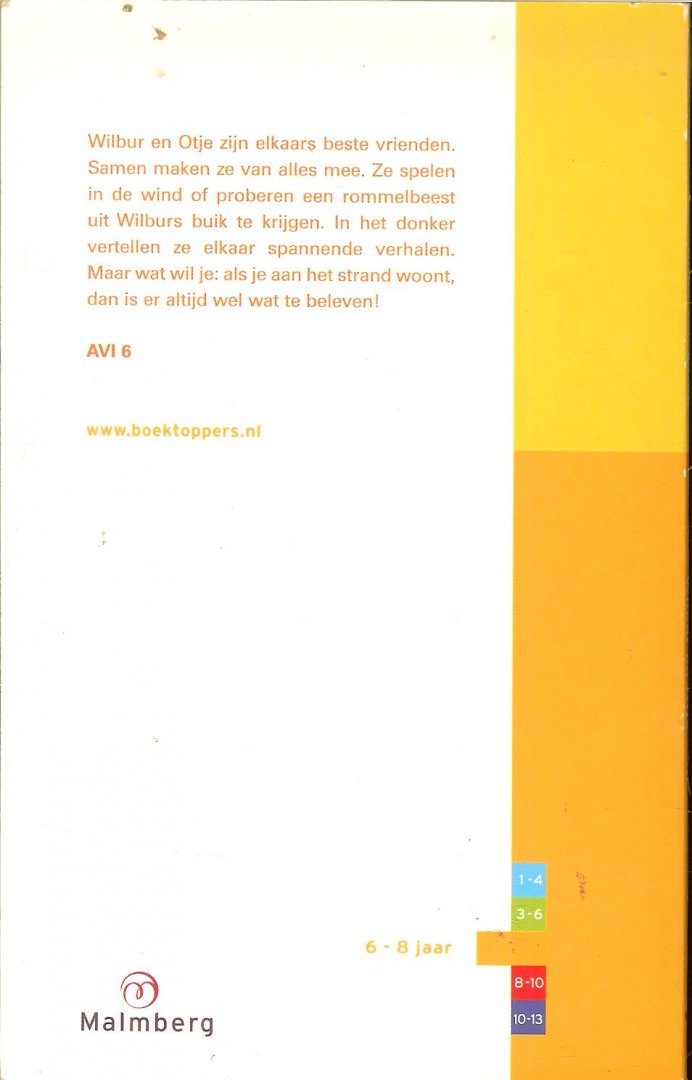 Wilbur en Otje zijn elkaars beste vrienden. Samen maken ze van alles mee. Ze spelen in de wind of proberen een rommelbeest uit Wilburs buik te krijgen. In het donker vertellen ze elkaar spannende verhalen. Maar wat wil je: als je aan het strand woont, dan is er altijd wel wat te beleven!

AVI 6

www.boektoppers.nl

1-4

3-6

6 - 8 jaar

8-10

10-13

Malmberg